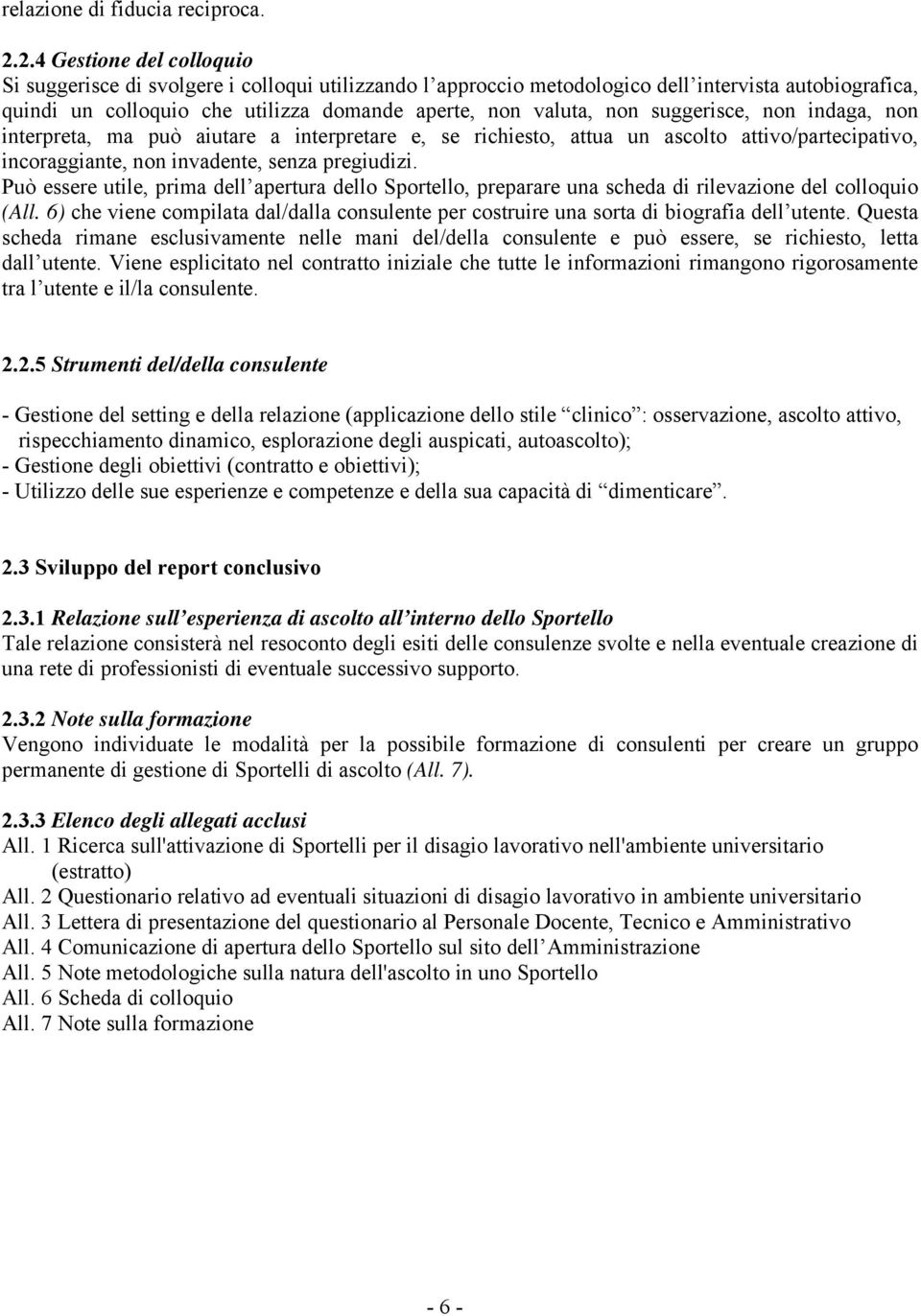 relazione di fiducia reciproca.

2.2.4 Gestione del colloquio
Si suggerisce di svolgere i colloqui utilizzando l approccio metodologico dell intervista autobiografica, quindi un colloquio che utilizza domande aperte, non valuta, non suggerisce, non indaga, non interpreta, ma può aiutare a interpretare e, se richiesto, attua un ascolto attivo/partecipativo, incoraggiante, non invadente, senza pregiudizi.
Può essere utile, prima dell apertura dello Sportello, preparare una scheda di rilevazione del colloquio (All. 6) che viene compilata dal/dalla consulente per costruire una sorta di biografia dell utente. Questa scheda rimane esclusivamente nelle mani del/della consulente e può essere, se richiesto, letta dall utente. Viene esplicitato nel contratto iniziale che tutte le informazioni rimangono rigorosamente tra l utente e il/la consulente.

2.2.5 Strumenti del/della consulente

- Gestione del setting e della relazione (applicazione dello stile clinico : osservazione, ascolto attivo, rispecchiamento dinamico, esplorazione degli auspicati, autoascolto);
- Gestione degli obiettivi (contratto e obiettivi);
- Utilizzo delle sue esperienze e competenze e della sua capacità di dimenticare .

2.3 Sviluppo del report conclusivo

2.3.1 Relazione sull esperienza di ascolto all interno dello Sportello
Tale relazione consisterà nel resoconto degli esiti delle consulenze svolte e nella eventuale creazione di una rete di professionisti di eventuale successivo supporto.

2.3.2 Note sulla formazione
Vengono individuate le modalità per la possibile formazione di consulenti per creare un gruppo permanente di gestione di Sportelli di ascolto (All. 7).

2.3.3 Elenco degli allegati acclusi
All. 1 Ricerca sull'attivazione di Sportelli per il disagio lavorativo nell'ambiente universitario (estratto)
All. 2 Questionario relativo ad eventuali situazioni di disagio lavorativo in ambiente universitario
All. 3 Lettera di presentazione del questionario al Personale Docente, Tecnico e Amministrativo
All. 4 Comunicazione di apertura dello Sportello sul sito dell Amministrazione
All. 5 Note metodologiche sulla natura dell'ascolto in uno Sportello
All. 6 Scheda di colloquio
All. 7 Note sulla formazione

- 6 -